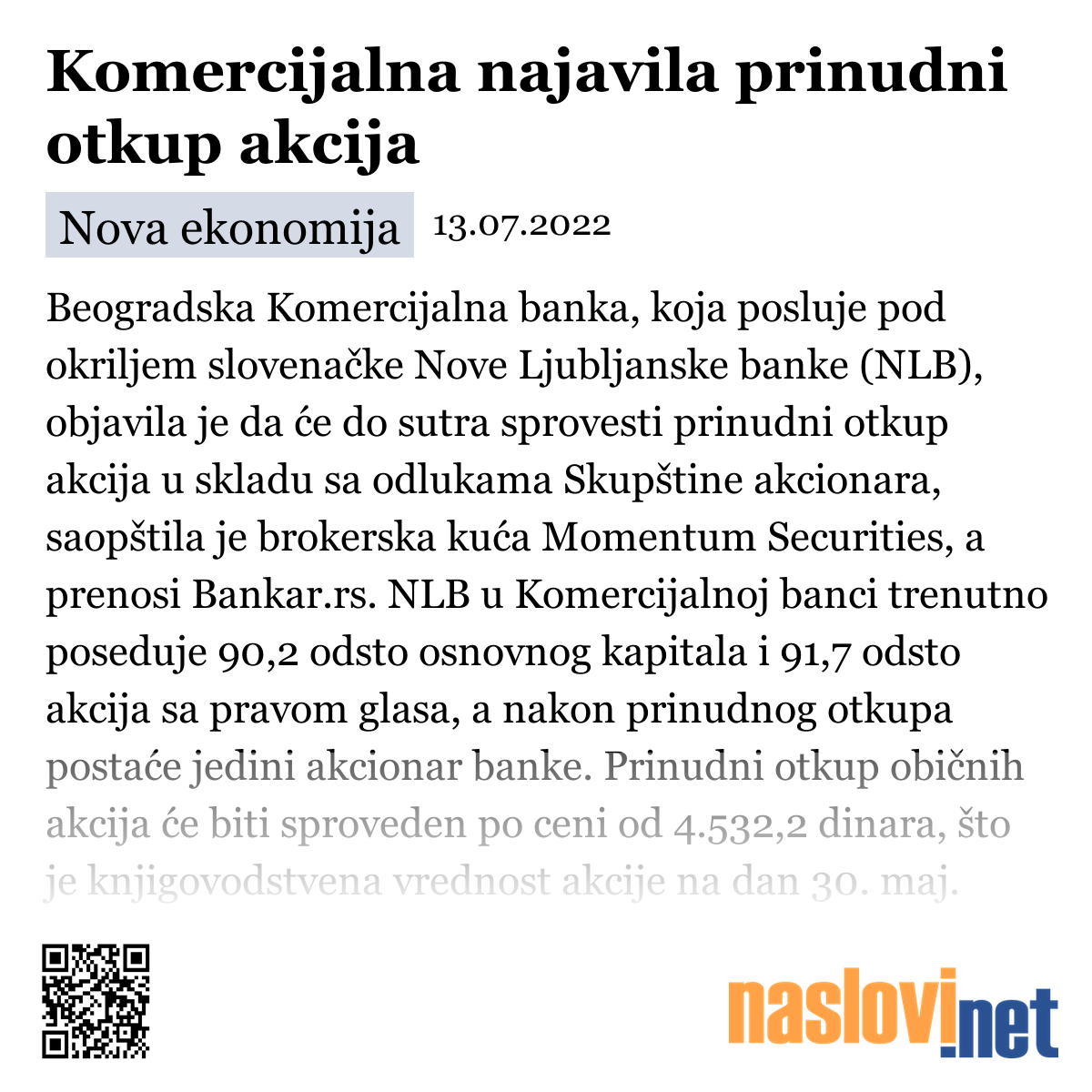 Komercijalna najavila prinudni otkup akcija

Nova ekonomija 13.07.2022

Beogradska Komercijalna banka, koja posluje pod okriljem slovenačke Nove Ljubljanske banke (NLB), objavila je da će do sutra sprovesti prinudni otkup akcija u skladu sa odlukama Skupštine akcionara, saopštila je brokerska kuća Momentum Securities, a prenosi Bankar.rs. NLB u Komercijalnoj banci trenutno poseduje 90,2 odsto osnovnog kapitala i 91,7 odsto akcija sa pravom glasa, a nakon prinudnog otkupa postaće jedini akcionar banke. Prinudni otkup običnih akcija će biti sproveden po ceni od 4.532,2 dinara, što je knjigovodstvena vrednost akcije na dan 30. maj.

naslovi.net